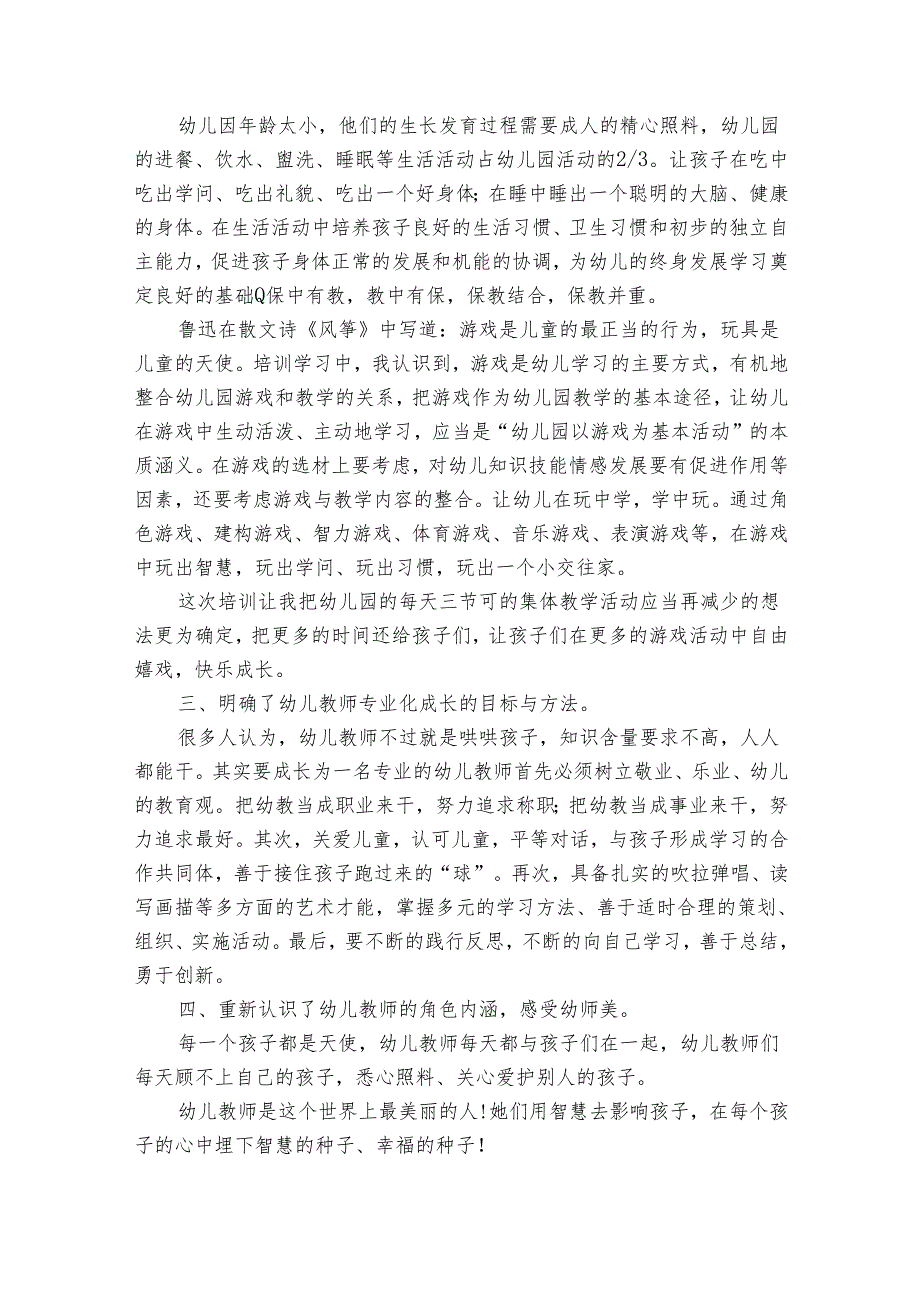 幼儿因年龄太小，他们的生长发育过程需要成人的精心照料，幼儿园的进餐、饮水、盥洗、睡眠等生活活动占幼儿园活动的2/3。让孩子在吃中吃出学问、吃出礼貌、吃出一个好身体；在睡中睡出一个聪明的大脑、健康的身体。在生活活动中培养孩子良好的生活习惯、卫生习惯和初步的独立自主能力，促进孩子身体正常的发展和机能的协调，为幼儿的终身发展学习奠定良好的基础Q保中有教，教中有保，保教结合，保教并重。

鲁迅在散文诗《风筝》中写道：游戏是儿童的最正当的行为，玩具是儿童的天使。培训学习中，我认识到，游戏是幼儿学习的主要方式，有机地整合幼儿园游戏和教学的关系，把游戏作为幼儿园教学的基本途径，让幼儿在游戏中生动活泼、主动地学习，应当是“幼儿园以游戏为基本活动”的本质涵义。在游戏的选材上要考虑，对幼儿知识技能情感发展要有促进作用等因素，还要考虑游戏与教学内容的整合。让幼儿在玩中学，学中玩。通过角色游戏、建构游戏、智力游戏、体育游戏、音乐游戏、表演游戏等，在游戏中玩出智慧，玩出学问、玩出习惯，玩出一个小交往家。

这次培训让我把幼儿园的每天三节可的集体教学活动应当再减少的想法更为确定，把更多的时间还给孩子们，让孩子们在更多的游戏活动中自由嬉戏，快乐成长。

三、明确了幼儿教师专业化成长的目标与方法。

很多人认为，幼儿教师不过就是哄哄孩子，知识含量要求不高，人人都能干。其实要成长为一名专业的幼儿教师首先必须树立敬业、乐业、幼儿的教育观。把幼教当成职业来干，努力追求称职；把幼教当成事业来干，努力追求最好。其次，关爱儿童，认可儿童，平等对话，与孩子形成学习的合作共同体，善于接住孩子跑过来的“球”。再次，具备扎实的吹拉弹唱、读写画描等多方面的艺术才能，掌握多元的学习方法、善于适时合理的策划、组织、实施活动。最后，要不断的践行反思，不断的向自己学习，善于总结，勇于创新。

四、重新认识了幼儿教师的角色内涵，感受幼师美。

每一个孩子都是天使，幼儿教师每天都与孩子们在一起，幼儿教师们每天顾不上自己的孩子，悉心照料、关心爱护别人的孩子。

幼儿教师是这个世界上最美丽的人！她们用智慧去影响孩子，在每个孩子的心中埋下智慧的种子、幸福的种子！